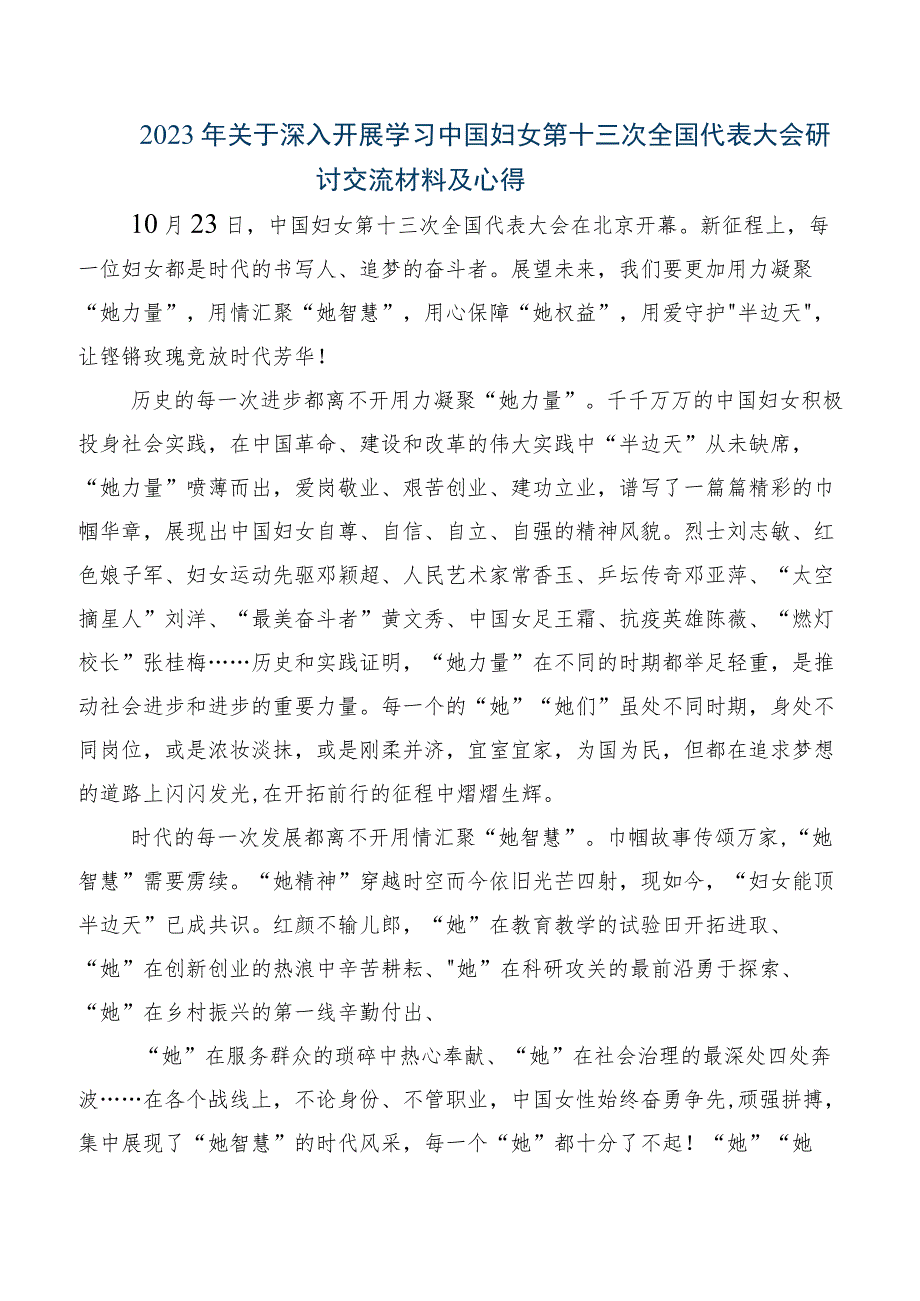 2023年关于深入开展学习中国妇女第十三次全国代表大会研讨交流材料及心得

10月23日，中国妇女第十三次全国代表大会在北京开幕。新征程上，每一位妇女都是时代的书写人、追梦的奋斗者。展望未来，我们要更加用力凝聚“她力量”，用情汇聚“她智慧”，用心保障“她权益”，用爱守护"半边天"，让铿锵玫瑰竞放时代芳华！

历史的每一次进步都离不开用力凝聚“她力量”。千千万万的中国妇女积极投身社会实践，在中国革命、建设和改革的伟大实践中“半边天”从未缺席，“她力量”喷薄而出，爱岗敬业、艰苦创业、建功立业，谱写了一篇篇精彩的巾帼华章，展现出中国妇女自尊、自信、自立、自强的精神风貌。烈士刘志敏、红色娘子军、妇女运动先驱邓颖超、人民艺术家常香玉、乒坛传奇邓亚萍、“太空摘星人”刘洋、“最美奋斗者”黄文秀、中国女足王霜、抗疫英雄陈薇、“燃灯校长”张桂梅……历史和实践证明，“她力量”在不同的时期都举足轻重，是推动社会进步和进步的重要力量。每一个的“她”“她们”虽处不同时期，身处不同岗位，或是浓妆淡抹，或是刚柔并济，宜室宜家，为国为民，但都在追求梦想的道路上闪闪发光,在开拓前行的征程中熠熠生辉。

时代的每一次发展都离不开用情汇聚“她智慧”。巾帼故事传颂万家,“她智慧”需要赓续。“她精神”穿越时空而今依旧光芒四射，现如今，“妇女能顶半边天”已成共识。红颜不输儿郎，“她”在教育教学的试验田开拓进取、“她”在创新创业的热浪中辛苦耕耘、"她”在科研攻关的最前沿勇于探索、“她”在乡村振兴的第一线辛勤付出、

“她”在服务群众的琐碎中热心奉献、“她”在社会治理的最深处四处奔波……在各个战线上，不论身份、不管职业，中国女性始终奋勇争先,顽强拼搏，集中展现了“她智慧”的时代风采，每一个“她”都十分了不起！“她”“她